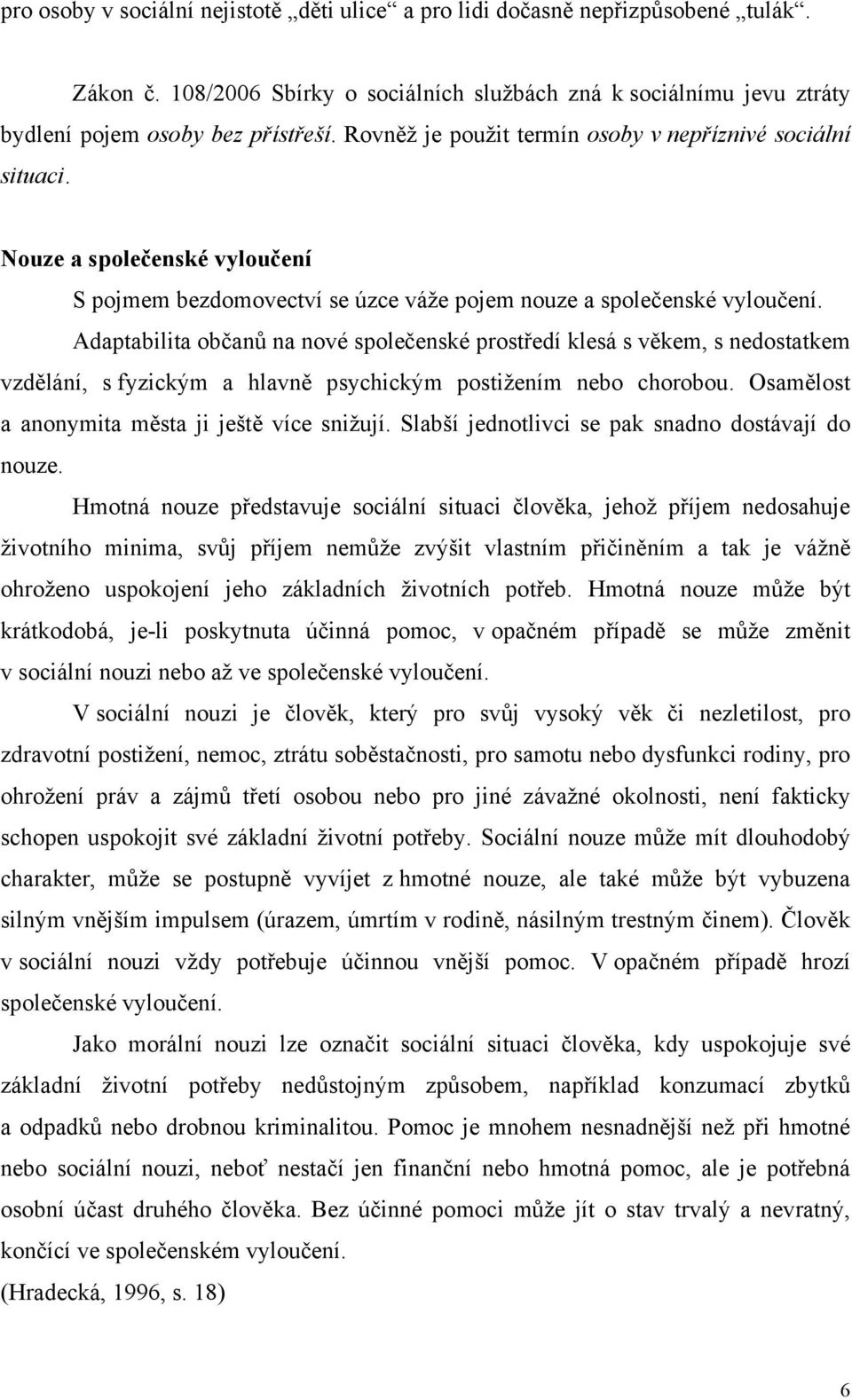 pro osoby v sociální nejistotě „děti ulice“ a pro lidi dočasně nepřizpůsobené „tulák“.

Zákon č. 108/2006 Sbírky o sociálních službách zná k sociálnímu jevu ztráty bydlení pojem osoby bez přístřeší. Rovněž je použit termín osoby v nepříznivé sociální situaci.

Nouze a společenské vyloučení

S pojmem bezdomovectví se úzce váže pojem nouze a společenské vyloučení.

Adaptabilita občanů na nové společenské prostředí klesá s věkem, s nedostatkem vzdělání, s fyzickým a hlavně psychickým postižením nebo chorobou. Osamělost a anonymita města ji ještě více snižují. Slabší jednotlivci se pak snadno dostávají do nouze.

Hmotná nouze představuje sociální situaci člověka, jehož příjem nedosahuje životního minima, svůj příjem nemůže zvýšit vlastním přičiněním a tak je vážně ohroženo uspokojení jeho základních životních potřeb. Hmotná nouze může být krátkodobá, je-li poskytnuta účinná pomoc, v opačném případě se může změnit v sociální nouzi nebo až ve společenské vyloučení.

V sociální nouzi je člověk, který pro svůj vysoký věk či nezletilost, pro zdravotní postižení, nemoc, ztrátu soběstačnosti, pro samotu nebo dysfunkci rodiny, pro ohrožení práv a zájmů třetí osobou nebo pro jiné závažné okolnosti, není fakticky schopen uspokojit své základní životní potřeby. Sociální nouze může mít dlouhodobý charakter, může se postupně vyvíjet z hmotné nouze, ale také může být vybuzena silným vnějším impulsem (úrazem, úmrtím v rodině, násilným trestným činem). Člověk v sociální nouzi vždy potřebuje účinnou vnější pomoc. V opačném případě hrozí společenské vyloučení.

Jako morální nouzi lze označit sociální situaci člověka, kdy uspokojuje své základní životní potřeby nedůstojným způsobem, například konzumací zbytků a odpadků nebo drobnou kriminalitou. Pomoc je mnohem nesnadnější než při hmotné nebo sociální nouzi, neboť nestačí jen finanční nebo hmotná pomoc, ale je potřebná osobní účast druhého člověka. Bez účinné pomoci může jít o stav trvalý a nevratný, končící ve společenském vyloučení.
(Hradecká, 1996, s. 18)

6